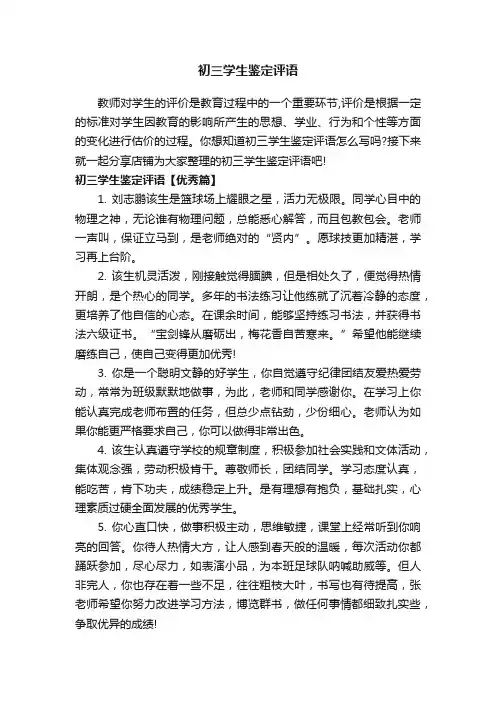 初三学生鉴定评语

教师对学生的评价是教育过程中的一个重要环节,评价是根据一定的标准对学生因教育的影响所产生的思想、学业、行为和个性等方面的变化进行估价的过程。你想知道初三学生鉴定评语怎么写吗?接下来就一起分享店铺为大家整理的初三学生鉴定评语吧!

初三学生鉴定评语【优秀篇】

1. 刘志鹏该生是篮球场上耀眼之星，活力无极限。同学心目中的物理之神，无论谁有物理问题，总能悉心解答，而且包教包会。老师一声叫，保证立马到，是老师绝对的“贤内”。愿球技更加精湛，学习再上台阶。

2. 该生机灵活泼，刚接触觉得腼腆，但是相处久了，便觉得热情开朗，是个热心的同学。多年的书法练习让他练就了沉着冷静的态度，更培养了他自信的心态。在课余时间，能够坚持练习书法，并获得书法六级证书。“宝剑锋从磨砺出，梅花香自苦寒来。”希望他能继续磨练自己，使自己变得更加优秀!

3. 你是一个聪明文静的好学生，你自觉遵守纪律团结友爱热爱劳动，常常为班级默默地做事，为此，老师和同学感谢你。在学习上你能认真完成老师布置的任务，但总少点钻劲，少份细心。老师认为如果你能更严格要求自己，你可以做得非常出色。

4. 该生认真遵守学校的规章制度，积极参加社会实践和文体活动，集体观念强，劳动积极肯干。尊敬师长，团结同学。学习态度认真，能吃苦，肯下功夫，成绩稳定上升。是有理想有抱负，基础扎实，心理素质过硬全面发展的优秀学生。

5. 你心直口快，做事积极主动，思维敏捷，课堂上经常听到你响亮的回答。你待人热情大方，让人感到春天般的温暖，每次活动你都踊跃参加，尽心尽力，如表演小品，为本班足球队呐喊助威等。但人非完人，你也存在着一些不足，往往粗枝大叶，书写也有待提高，张老师希望你努力改进学习方法，博览群书，做任何事情都细致扎实些，争取优异的成绩!